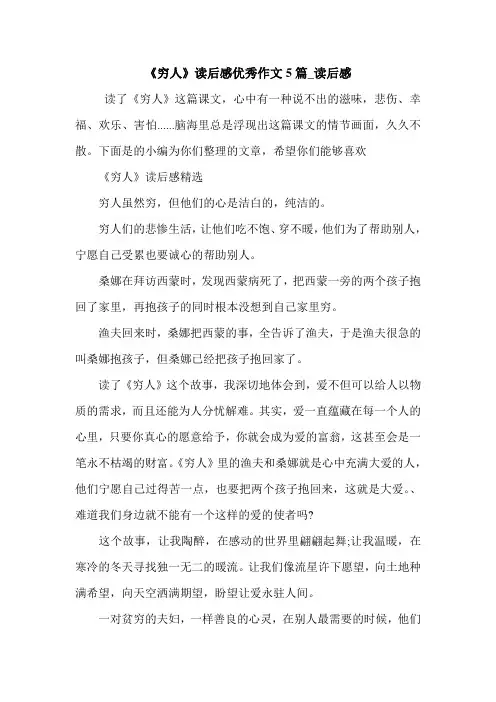 《穷人》读后感优秀作文5篇_读后感

读了《穷人》这篇课文，心中有一种说不出的滋味，悲伤、幸福、欢乐、害怕......脑海里总是浮现出这篇课文的情节画面，久久不散。下面是的小编为你们整理的文章，希望你们能够喜欢

《穷人》读后感精选

穷人虽然穷，但他们的心是洁白的，纯洁的。

穷人们的悲惨生活，让他们吃不饱、穿不暖，他们为了帮助别人，宁愿自己受累也要诚心的帮助别人。

桑娜在拜访西蒙时，发现西蒙病死了，把西蒙一旁的两个孩子抱回了家里，再抱孩子的同时根本没想到自己家里穷。

渔夫回来时，桑娜把西蒙的事，全告诉了渔夫，于是渔夫很急的叫桑娜抱孩子，但桑娜已经把孩子抱回家了。

读了《穷人》这个故事，我深切地体会到，爱不但可以给人以物质的需求，而且还能为人分忧解难。其实，爱一直蕴藏在每一个人的心里，只要你真心的愿意给予，你就会成为爱的富翁，这甚至会是一笔永不枯竭的财富。《穷人》里的渔夫和桑娜就是心中充满大爱的人，他们宁愿自己过得苦一点，也要把两个孩子抱回来，这就是大爱。、难道我们身边就不能有一个这样的爱的使者吗?

这个故事，让我陶醉，在感动的世界里翩翩起舞;让我温暖，在寒冷的冬天寻找独一无二的暖流。让我们像流星许下愿望，向土地种满希望，向天空洒满期望，盼望让爱永驻人间。

一对贫穷的夫妇，一样善良的心灵，在别人最需要的时候，他们